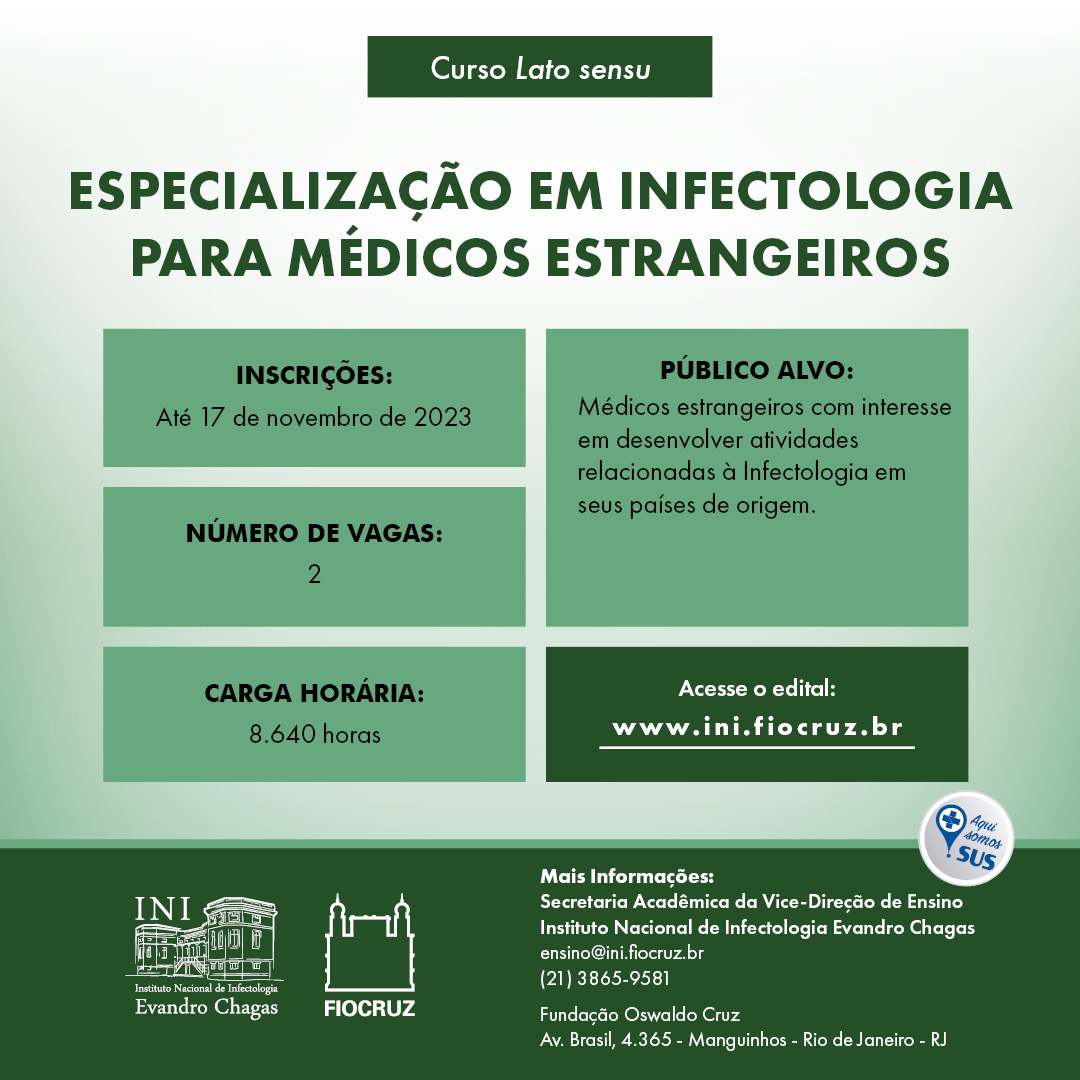 Curso Lato sensu

ESPECIALIZAÇÃO EM INFECTOLOGIA PARA MÉDICOS ESTRANGEIROS

INSCRIÇÕES:
Até 17 de novembro de 2023

NÚMERO DE VAGAS:
2

CARGA HORÁRIA:
8.640 horas

PÚBLICO ALVO:
Médicos estrangeiros com interesse em desenvolver atividades relacionadas à Infectologia em seus países de origem.

Acesse o edital:
www.ini.fiocruz.br

Aqui somos SUS

INI
Instituto Nacional de Infectologia
Evandro Chagas

FIOCRUZ

Mais Informações:
Secretaria Acadêmica da Vice-Direção de Ensino
Instituto Nacional de Infectologia Evandro Chagas
ensino@ini.fiocruz.br
(21) 3865-9581

Fundação Oswaldo Cruz
Av. Brasil, 4.365 - Manguinhos - Rio de Janeiro - RJ